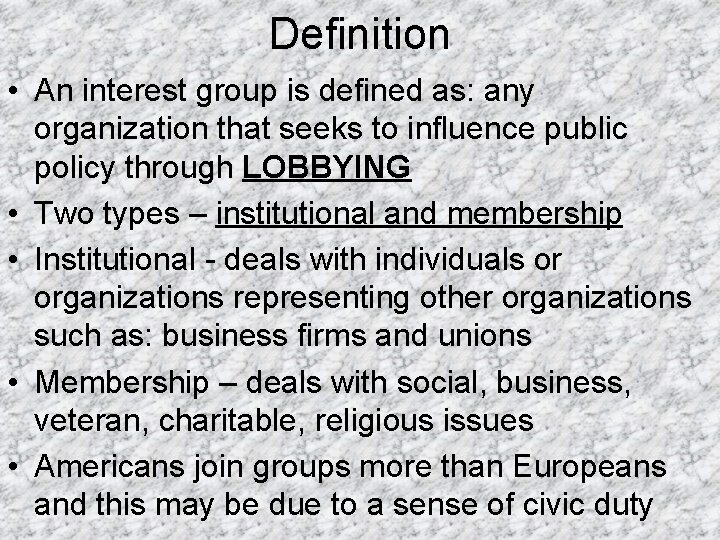 Definition

• An interest group is defined as: any organization that seeks to influence public policy through LOBBYING
• Two types – institutional and membership
• Institutional - deals with individuals or organizations representing other organizations such as: business firms and unions
• Membership – deals with social, business, veteran, charitable, religious issues
• Americans join groups more than Europeans and this may be due to a sense of civic duty